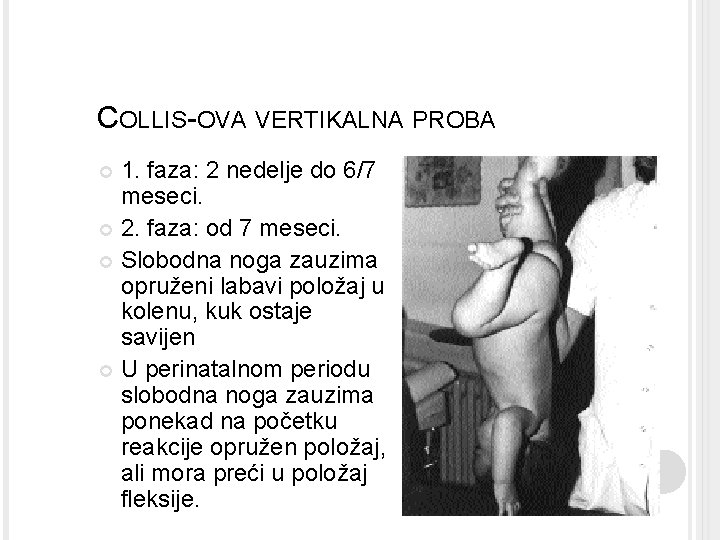 COLLIS-OVA VERTIKALNA PROBA

1. faza: 2 nedelje do 6/7 meseci.

2. faza: od 7 meseci.

Slobodna noga zauzima opruženi labavi položaj u kolenu, kuk ostaje savijen

U perinatalnom periodu slobodna noga zauzima ponekad na početku reakcije opružen položaj, ali mora preći u položaj fleksije.